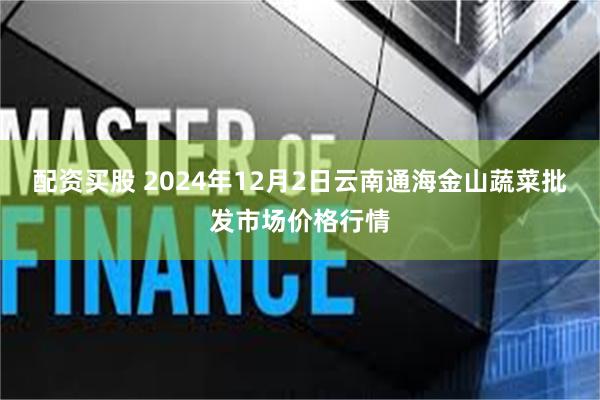 MASTER OF FINANCE

配资买股 2024年12月2日云南通海金山蔬菜批发市场价格行情